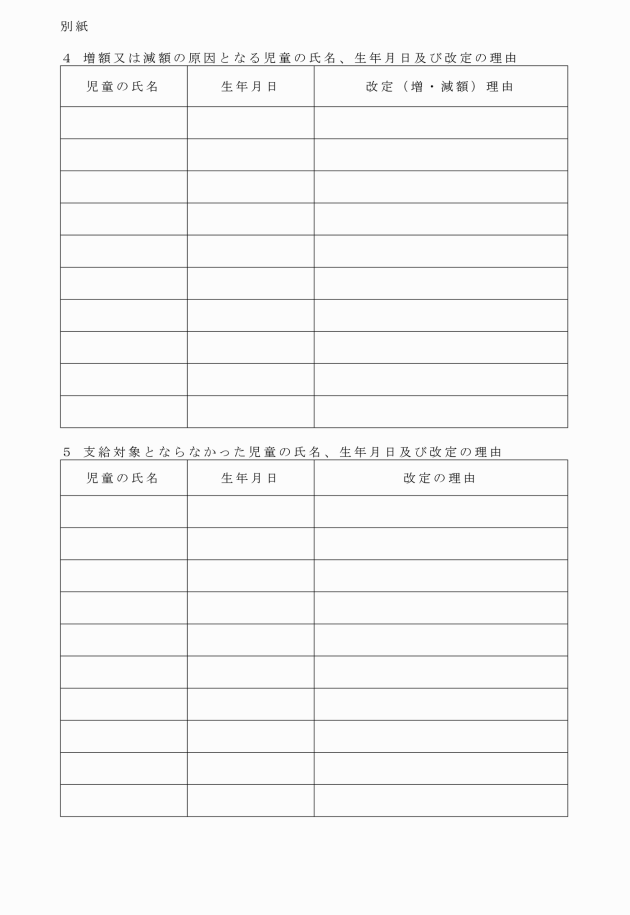 別紙

4　増額又は減額の原因となる児童の氏名、生年月日及び改定の理由

| 児童の氏名 | 生年月日 | 改定（増・減額）理由 |
|---|---|---|
| | | |
| | | |
| | | |
| | | |
| | | |
| | | |
| | | |
| | | |
| | | |
| | | |

5　支給対象とならなかった児童の氏名、生年月日及び改定の理由

| 児童の氏名 | 生年月日 | 改定の理由 |
|---|---|---|
| | | |
| | | |
| | | |
| | | |
| | | |
| | | |
| | | |
| | | |
| | | |
| | | |